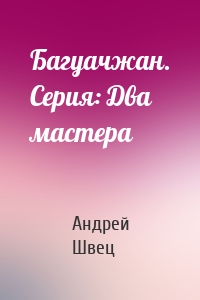 Багуачжан. Серия: Два мастера

Андрей Швец